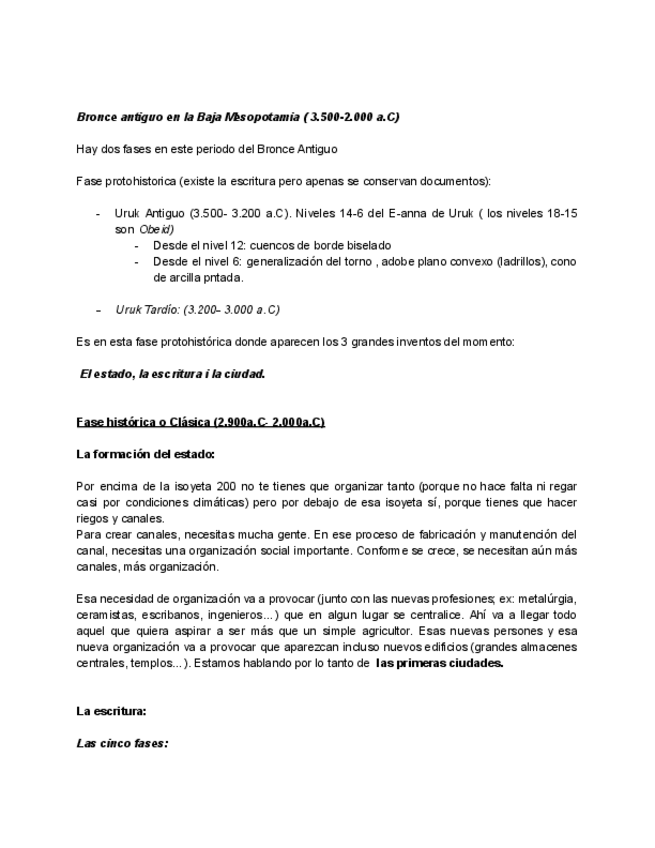 Bronce antiguo en la Baja Mesopotamia ( 3.500-2.000 a.C)

Hay dos fases en este periodo del Bronce Antiguo

Fase protohistorica (existe la escritura pero apenas se conservan documentos):

- Uruk Antiguo (3.500- 3.200 a.C). Niveles 14-6 del E-anna de Uruk ( los niveles 18-15 son Obeid)
  - Desde el nivel 12: cuencos de borde biselado
  - Desde el nivel 6: generalización del torno , adobe plano convexo (ladrillos), cono de arcilla pntada.

- Uruk Tardío: (3.200- 3.000 a.C)

Es en esta fase protohistórica donde aparecen los 3 grandes inventos del momento:

El estado, la escritura i la ciudad.

Fase histórica o Clásica (2.900a.C- 2.000a.C)

La formación del estado:

Por encima de la isoyeta 200 no te tienes que organizar tanto (porque no hace falta ni regar casi por condiciones climáticas) pero por debajo de esa isoyeta sí, porque tienes que hacer riegos y canales.
Para crear canales, necesitas mucha gente. En ese proceso de fabricación y manutención del canal, necesitas una organización social importante. Conforme se crece, se necesitan aún más canales, más organización.

Esa necesidad de organización va a provocar (junto con las nuevas profesiones; ex: metalúrgia, ceramistas, escribanos, ingenieros...) que en algun lugar se centralice. Ahí va a llegar todo aquel que quiera aspirar a ser más que un simple agricultor. Esas nuevas persones y esa nueva organización va a provocar que aparezcan incluso nuevos edificios (grandes almacenes centrales, templos...). Estamos hablando por lo tanto de las primeras ciudades.

La escritura:

Las cinco fases: